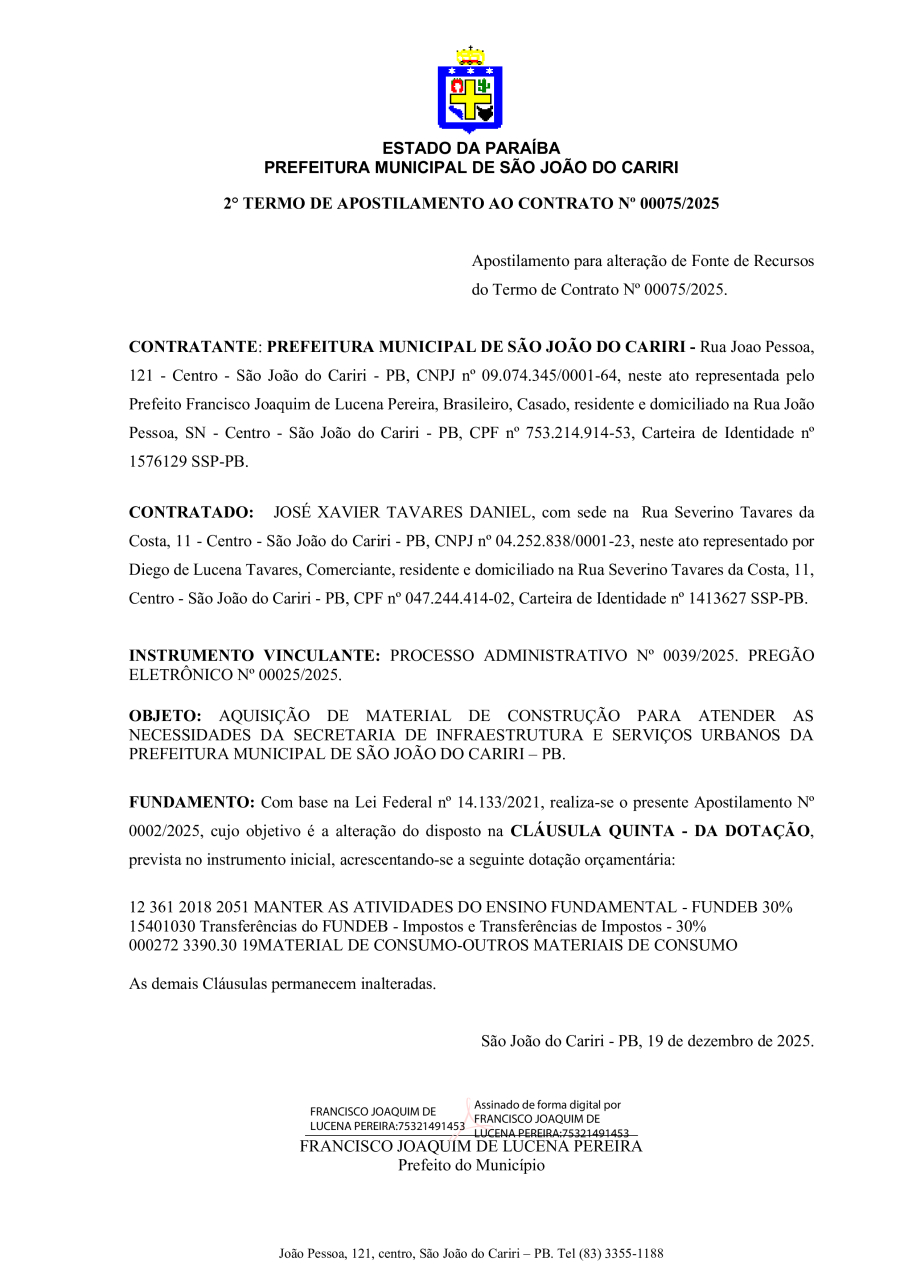 ESTADO DA PARAÍBA
PREFEITURA MUNICIPAL DE SÃO JOÃO DO CARIRI

2° TERMO DE APOSTILAMENTO AO CONTRATO Nº 00075/2025

Apostilamento para alteração de Fonte de Recursos do Termo de Contrato Nº 00075/2025.

CONTRATANTE: PREFEITURA MUNICIPAL DE SÃO JOÃO DO CARIRI - Rua Joao Pessoa, 121 - Centro - São João do Cariri - PB, CNPJ nº 09.074.345/0001-64, neste ato representada pelo Prefeito Francisco Joaquim de Lucena Pereira, Brasileiro, Casado, residente e domiciliado na Rua João Pessoa, SN - Centro - São João do Cariri - PB, CPF nº 753.214.914-53, Carteira de Identidade nº 1576129 SSP-PB.

CONTRATADO: JOSÉ XAVIER TAVARES DANIEL, com sede na Rua Severino Tavares da Costa, 11 - Centro - São João do Cariri - PB, CNPJ nº 04.252.838/0001-23, neste ato representado por Diego de Lucena Tavares, Comerciante, residente e domiciliado na Rua Severino Tavares da Costa, 11, Centro - São João do Cariri - PB, CPF nº 047.244.414-02, Carteira de Identidade nº 1413627 SSP-PB.

INSTRUMENTO VINCULANTE: PROCESSO ADMINISTRATIVO Nº 0039/2025. PREGÃO ELETRÔNICO Nº 00025/2025.

OBJETO: AQUISIÇÃO DE MATERIAL DE CONSTRUÇÃO PARA ATENDER AS NECESSIDADES DA SECRETARIA DE INFRAESTRUTURA E SERVIÇOS URBANOS DA PREFEITURA MUNICIPAL DE SÃO JOÃO DO CARIRI – PB.

FUNDAMENTO: Com base na Lei Federal nº 14.133/2021, realiza-se o presente Apostilamento Nº 0002/2025, cujo objetivo é a alteração do disposto na CLÁUSULA QUINTA - DA DOTAÇÃO, prevista no instrumento inicial, acrescentando-se a seguinte dotação orçamentária:

12 361 2018 2051 MANTER AS ATIVIDADES DO ENSINO FUNDAMENTAL - FUNDEB 30%
15401030 Transferências do FUNDEB - Impostos e Transferências de Impostos - 30%
000272 3390.30 19MATERIAL DE CONSUMO-OUTROS MATERIAIS DE CONSUMO

As demais Cláusulas permanecem inalteradas.

São João do Cariri - PB, 19 de dezembro de 2025.

FRANCISCO JOAQUIM DE LUCENA PEREIRA:75321491453
Assinado de forma digital por FRANCISCO JOAQUIM DE LUCENA PEREIRA:75321491453
FRANCISCO JOAQUIM DE LUCENA PEREIRA
Prefeito do Município

João Pessoa, 121, centro, São João do Cariri – PB. Tel (83) 3355-1188